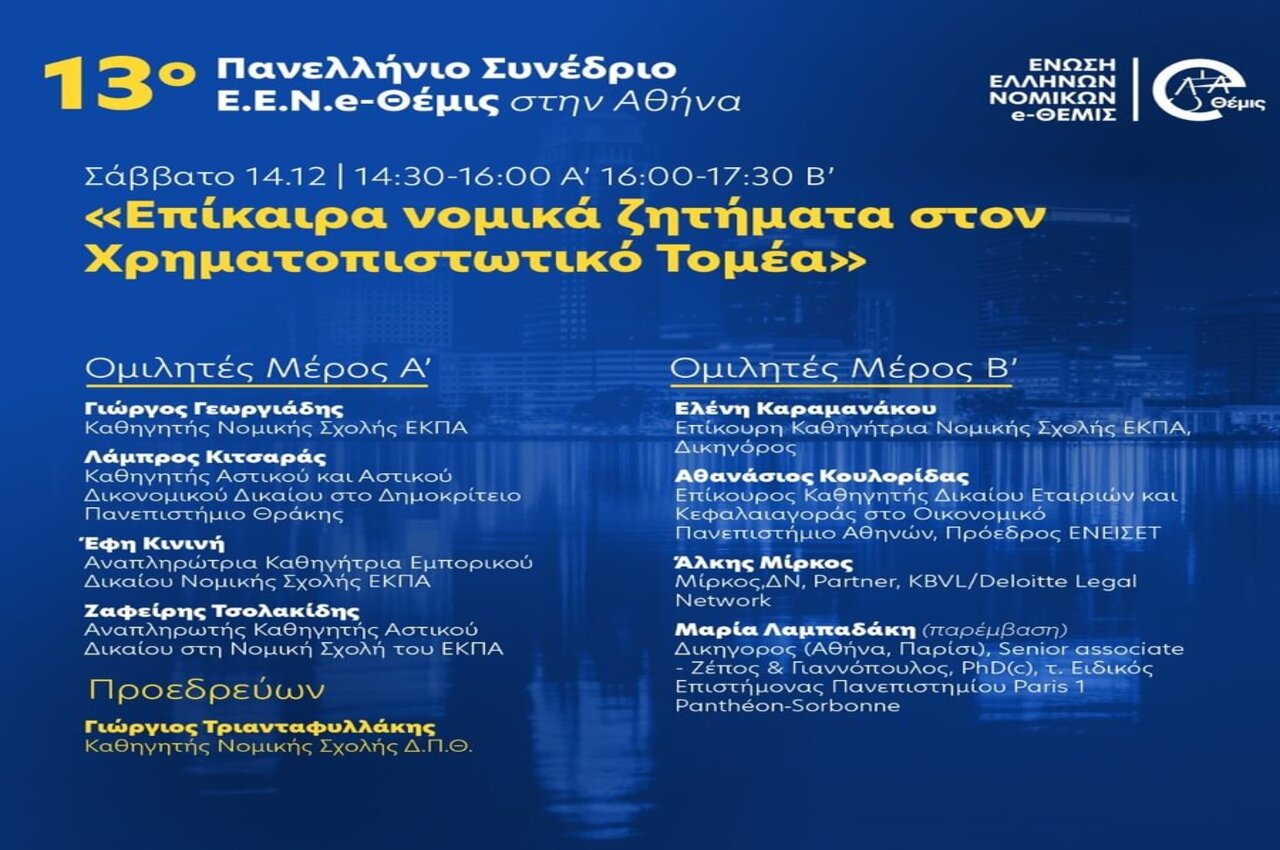 13ο Πανελλήνιο Συνέδριο Ε.Ε.Ν.e-Θέμις στην Αθήνα

ΕΝΩΣΗ ΕΛΛΗΝΩΝ ΝΟΜΙΚΩΝ e-ΘΕΜΙΣ

Θέμις

Σάββατο 14.12 | 14:30-16:00 Α' 16:00-17:30 Β'

«Επίκαιρα νομικά ζητήματα στον Χρηματοπιστωτικό Τομέα»

Ομιλητές Μέρος Α'

Γιώργος Γεωργιάδης
Καθηγητής Νομικής Σχολής ΕΚΠΑ

Λάμπρος Κιτσαράς
Καθηγητής Αστικού και Αστικού Δικονομικού Δικαίου στο Δημοκρίτειο Πανεπιστήμιο Θράκης

Έφη Κινινή
Αναπληρώτρια Καθηγήτρια Εμπορικού Δικαίου Νομικής Σχολής ΕΚΠΑ

Ζαφείρης Τσολακίδης
Αναπληρωτής Καθηγητής Αστικού Δικαίου στη Νομική Σχολή του ΕΚΠΑ

Προεδρεύων

Γιώργιος Τριανταφυλλάκης
Καθηγητής Νομικής Σχολής Δ.Π.Θ.

Ομιλητές Μέρος Β'

Ελένη Καραμανάκου
Επίκουρη Καθηγήτρια Νομικής Σχολής ΕΚΠΑ, Δικηγόρος

Αθανάσιος Κουλορίδας
Επίκουρος Καθηγητής Δικαίου Εταιριών και Κεφαλαιαγοράς στο Οικονομικό Πανεπιστήμιο Αθηνών, Πρόεδρος ΕΝΕΙΣΕΤ

Άλκης Μίρκος
Μίρκος,ΔΝ, Partner, KBVL/Deloitte Legal Network

Μαρία Λαμπαδάκη (παρέμβαση)
Δικηγόρος (Αθήνα, Παρίσι), Senior associate - Ζέπος & Γιαννόπουλος, PhD(c), τ. Ειδικός Επιστήμονας Πανεπιστημίου Paris 1 Panthéon-Sorbonne